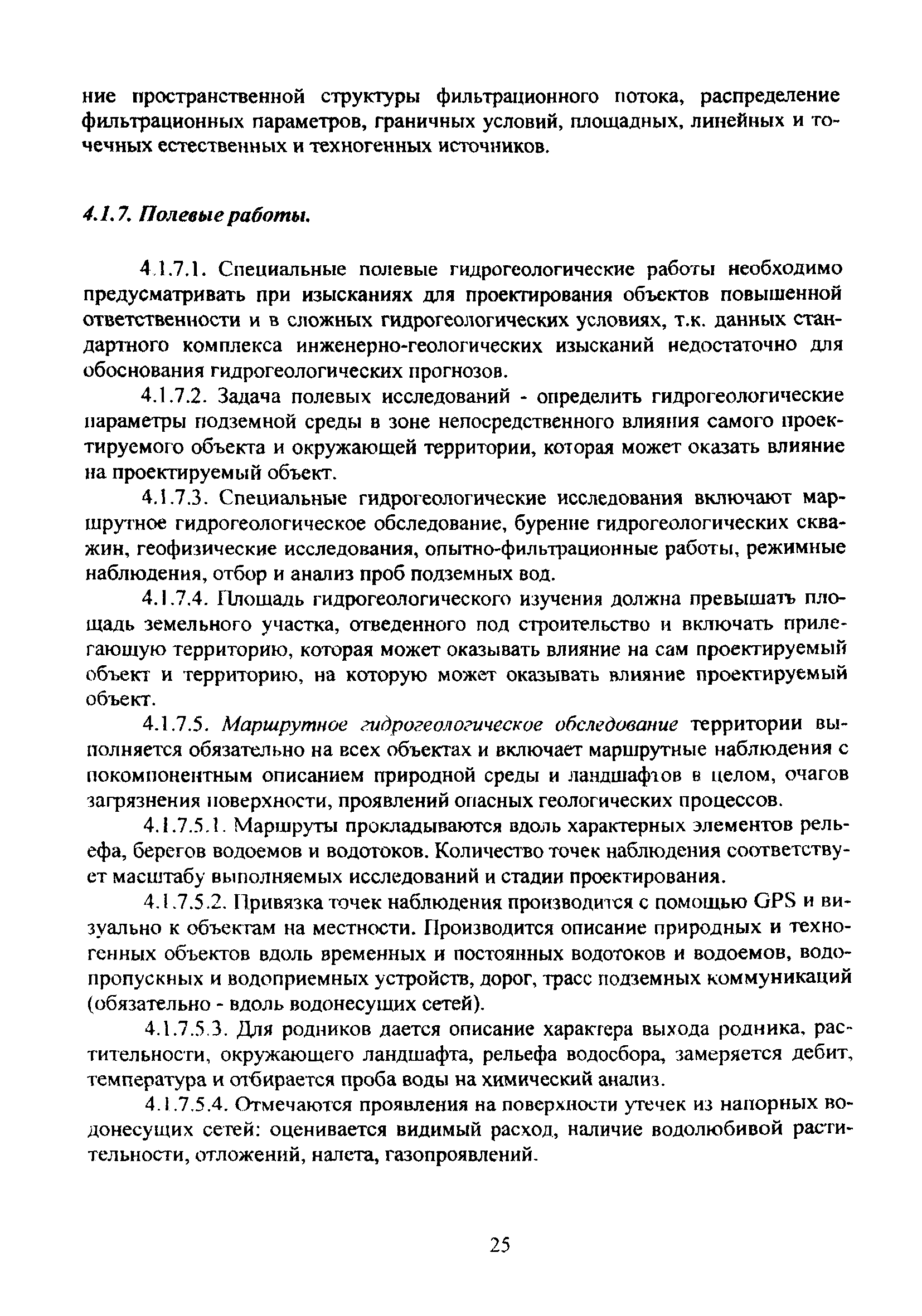 ние пространственной структуры фильтрационного потока, распределение фильтрационных параметров, граничных условий, площадных, линейных и точечных естественных и техногенных источников.

4.1.7. Полевые работы.

4.1.7.1. Специальные полевые гидрогеологические работы необходимо предусматривать при изысканиях для проектирования объектов повышенной ответственности и в сложных гидрогеологических условиях, т.к. данных стандартного комплекса инженерно-геологических изысканий недостаточно для обоснования гидрогеологических прогнозов.

4.1.7.2. Задача полевых исследований - определить гидрогеологические параметры подземной среды в зоне непосредственного влияния самого проектируемого объекта и окружающей территории, которая может оказать влияние на проектируемый объект.

4.1.7.3. Специальные гидрогеологические исследования включают маршрутное гидрогеологическое обследование, бурение гидрогеологических скважин, геофизические исследования, опытно-фильтрационные работы, режимные наблюдения, отбор и анализ проб подземных вод.

4.1.7.4. Площадь гидрогеологического изучения должна превышать площадь земельного участка, отведенного под строительство и включать прилегающую территорию, которая может оказывать влияние на сам проектируемый объект и территорию, на которую может оказывать влияние проектируемый объект.

4.1.7.5. Маршрутное гидрогеологическое обследование территории выполняется обязательно на всех объектах и включает маршрутные наблюдения с покомпонентным описанием природной среды и ландшафтов в целом, очагов загрязнения поверхности, проявлений опасных геологических процессов.

4.1.7.5.1. Маршруты прокладываются вдоль характерных элементов рельефа, берегов водоемов и водотоков. Количество точек наблюдения соответствует масштабу выполняемых исследований и стадии проектирования.

4.1.7.5.2. Привязка точек наблюдения производится с помощью GPS и визуально к объектам на местности. Производится описание природных и техногенных объектов вдоль временных и постоянных водотоков и водоемов, водопропускных и водоприемных устройств, дорог, трасс подземных коммуникаций (обязательно - вдоль водонесущих сетей).

4.1.7.5.3. Для родников дается описание характера выхода родника, растительности, окружающего ландшафта, рельефа водосбора, замеряется дебит, температура и отбирается проба воды на химический анализ.

4.1.7.5.4. Отмечаются проявления на поверхности утечек из напорных водонесущих сетей: оценивается видимый расход, наличие водолюбивой растительности, отложений, налета, газопроявлений.

25